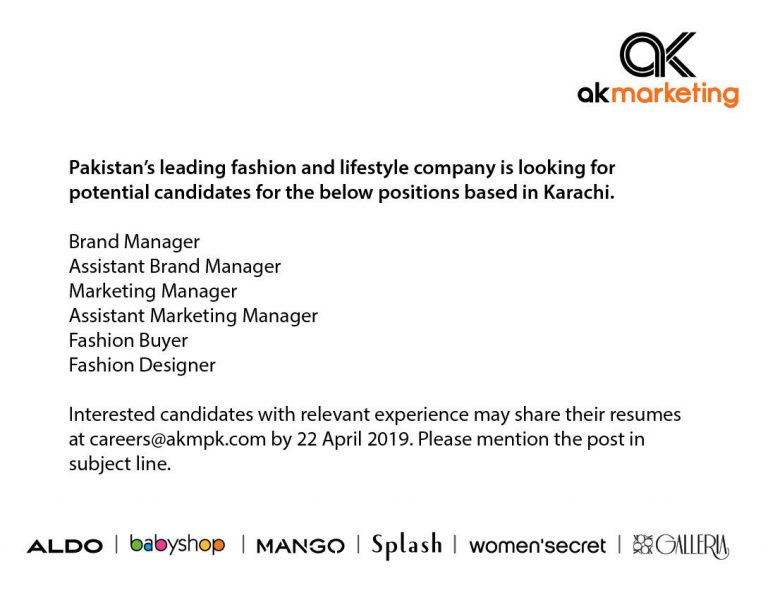 ak

akmarketing

Pakistan's leading fashion and lifestyle company is looking for potential candidates for the below positions based in Karachi.

Brand Manager
Assistant Brand Manager
Marketing Manager
Assistant Marketing Manager
Fashion Buyer
Fashion Designer

Interested candidates with relevant experience may share their resumes at careers@akmpk.com by 22 April 2019. Please mention the post in subject line.

ALDO | babyshop | MANGO | Splash | women'secret | GALLERIA